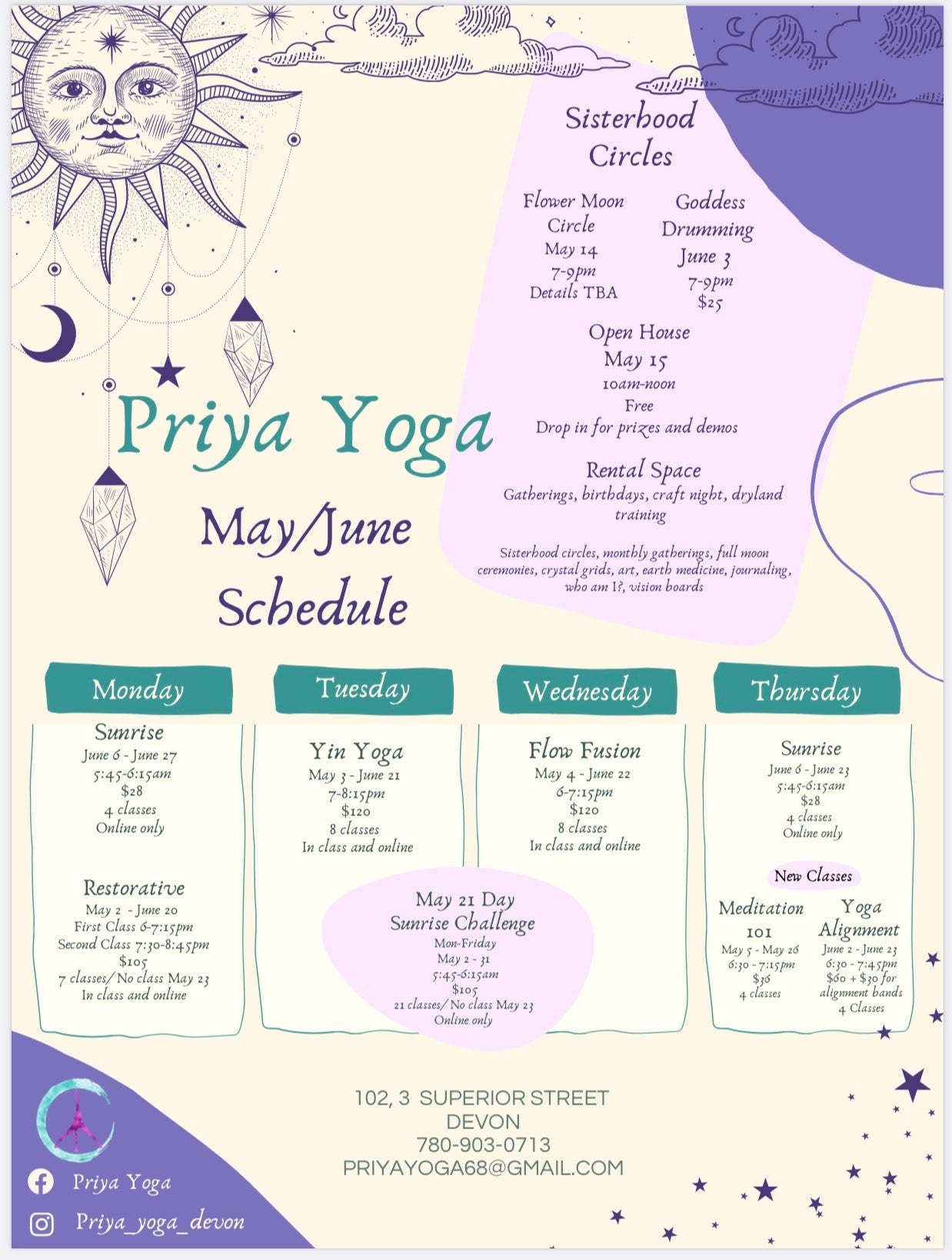 Priya Yoga

May/June Schedule

Sisterhood Circles

Flower Moon Circle
May 14
7-9pm
Details TBA

Goddess Drumming
June 3
7-9pm
$25

Open House
May 15
10am-noon
Free
Drop in for prizes and demos

Rental Space
Gatherings, birthdays, craft night, dryland training

Sisterhood circles, monthly gatherings, full moon ceremonies, crystal grids, art, earth medicine, journaling, who am I?, vision boards

Monday

Sunrise
June 6 - June 27
5:45-6:15am
$28
4 classes
Online only

Restorative
May 2 - June 20
First Class 6-7:15pm
Second Class 7:30-8:45pm
$105
7 classes/ No class May 23
In class and online

Tuesday

Yin Yoga
May 3 - June 21
7-8:15pm
$120
8 classes
In class and online

Wednesday

Flow Fusion
May 4 - June 22
6-7:15pm
$120
8 classes
In class and online

May 21 Day Sunrise Challenge
Mon-Friday
May 2 - 31
5:45-6:15am
$105
21 classes/ No class May 23
Online only

Thursday

Sunrise
June 6 - June 23
5:45-6:15am
$28
4 classes
Online only

New Classes

Meditation 101
May 5 - May 26
6:30 - 7:15pm
$36
4 classes

Yoga Alignment
June 2 - June 23
6:30 - 7:45pm
$60 + $30 for alignment bands
4 Classes

102, 3 SUPERIOR STREET
DEVON
780-903-0713
PRIYAYOGA68@GMAIL.COM

Priya Yoga
Priya_yoga_devon